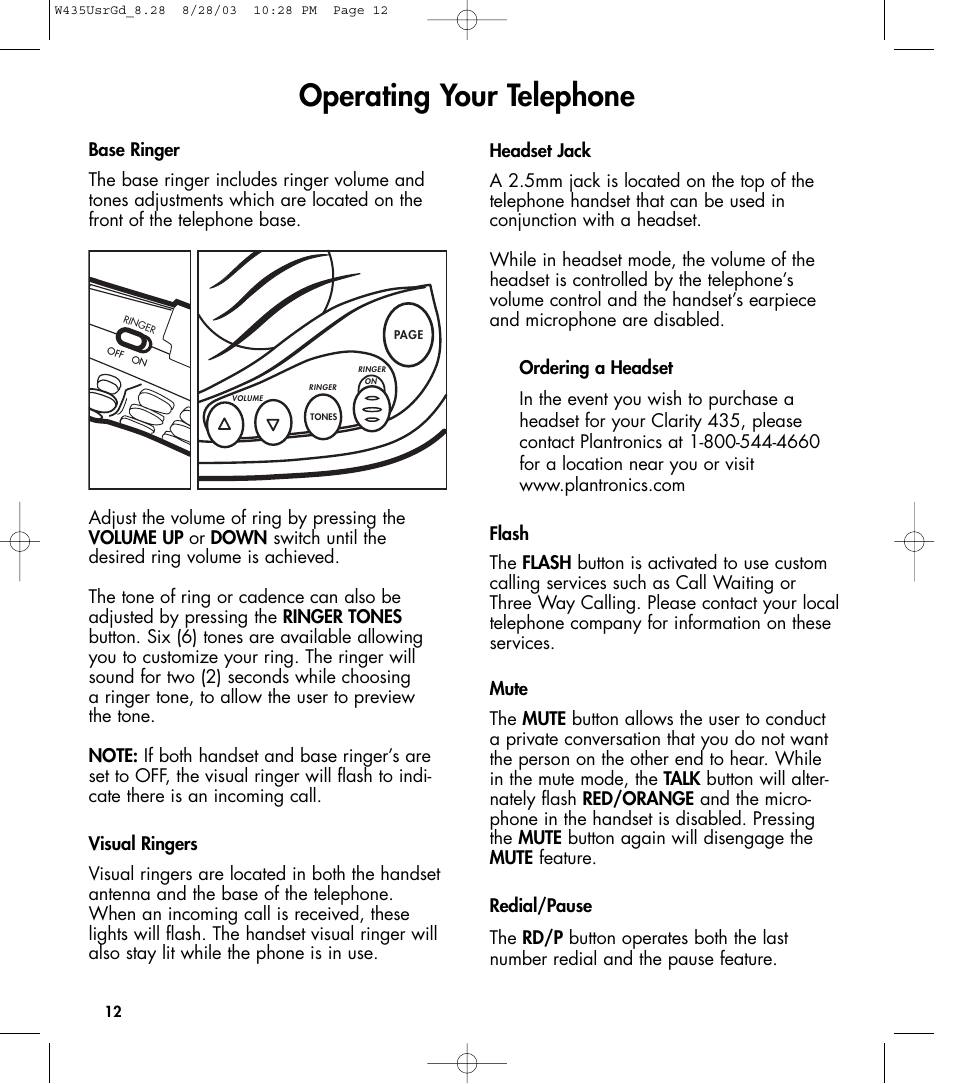 W435UsrGd_8.28 8/28/03 10:28 PM Page 12

Operating Your Telephone

Base Ringer

The base ringer includes ringer volume and tones adjustments which are located on the front of the telephone base.

RINGER
OFF ON

PAGE
RINGER ON
RINGER
VOLUME
TONES

Adjust the volume of ring by pressing the VOLUME UP or DOWN switch until the desired ring volume is achieved.

The tone of ring or cadence can also be adjusted by pressing the RINGER TONES button. Six (6) tones are available allowing you to customize your ring. The ringer will sound for two (2) seconds while choosing a ringer tone, to allow the user to preview the tone.

NOTE: If both handset and base ringer's are set to OFF, the visual ringer will flash to indicate there is an incoming call.

Visual Ringers

Visual ringers are located in both the handset antenna and the base of the telephone. When an incoming call is received, these lights will flash. The handset visual ringer will also stay lit while the phone is in use.

Headset Jack

A 2.5mm jack is located on the top of the telephone handset that can be used in conjunction with a headset.

While in headset mode, the volume of the headset is controlled by the telephone's volume control and the handset's earpiece and microphone are disabled.

Ordering a Headset

In the event you wish to purchase a headset for your Clarity 435, please contact Plantronics at 1-800-544-4660 for a location near you or visit www.plantronics.com

Flash

The FLASH button is activated to use custom calling services such as Call Waiting or Three Way Calling. Please contact your local telephone company for information on these services.

Mute

The MUTE button allows the user to conduct a private conversation that you do not want the person on the other end to hear. While in the mute mode, the TALK button will alternately flash RED/ORANGE and the microphone in the handset is disabled. Pressing the MUTE button again will disengage the MUTE feature.

Redial/Pause

The RD/P button operates both the last number redial and the pause feature.

12